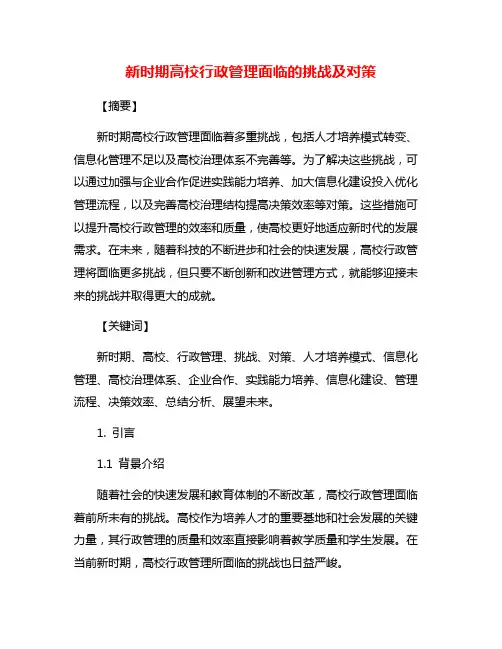 新时期高校行政管理面临的挑战及对策

【摘要】

新时期高校行政管理面临着多重挑战，包括人才培养模式转变、信息化管理不足以及高校治理体系不完善等。为了解决这些挑战，可以通过加强与企业合作促进实践能力培养、加大信息化建设投入优化管理流程，以及完善高校治理结构提高决策效率等对策。这些措施可以提升高校行政管理的效率和质量，使高校更好地适应新时代的发展需求。在未来，随着科技的不断进步和社会的快速发展，高校行政管理将面临更多挑战，但只要不断创新和改进管理方式，就能够迎接未来的挑战并取得更大的成就。

【关键词】

新时期、高校、行政管理、挑战、对策、人才培养模式、信息化管理、高校治理体系、企业合作、实践能力培养、信息化建设、管理流程、决策效率、总结分析、展望未来。

1. 引言

1.1 背景介绍

随着社会的快速发展和教育体制的不断改革，高校行政管理面临着前所未有的挑战。高校作为培养人才的重要基地和社会发展的关键力量，其行政管理的质量和效率直接影响着教学质量和学生发展。在当前新时期，高校行政管理所面临的挑战也日益严峻。